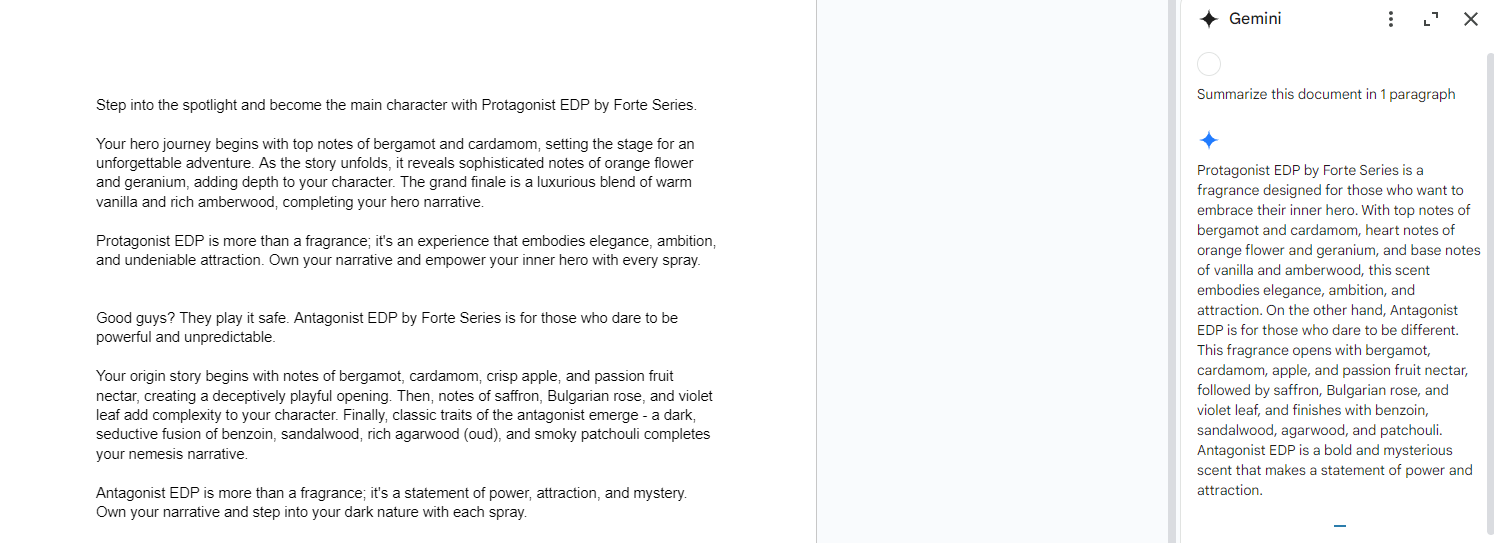 Step into the spotlight and become the main character with Protagonist EDP by Forte Series.

Your hero journey begins with top notes of bergamot and cardamom, setting the stage for an unforgettable adventure. As the story unfolds, it reveals sophisticated notes of orange flower and geranium, adding depth to your character. The grand finale is a luxurious blend of warm vanilla and rich amberwood, completing your hero narrative.

Protagonist EDP is more than a fragrance; it's an experience that embodies elegance, ambition, and undeniable attraction. Own your narrative and empower your inner hero with every spray.

Good guys? They play it safe. Antagonist EDP by Forte Series is for those who dare to be powerful and unpredictable.

Your origin story begins with notes of bergamot, cardamom, crisp apple, and passion fruit nectar, creating a deceptively playful opening. Then, notes of saffron, Bulgarian rose, and violet leaf add complexity to your character. Finally, classic traits of the antagonist emerge - a dark, seductive fusion of benzoin, sandalwood, rich agarwood (oud), and smoky patchouli completes your nemesis narrative.

Antagonist EDP is more than a fragrance; it's a statement of power, attraction, and mystery. Own your narrative and step into your dark nature with each spray.

Gemini

Summarize this document in 1 paragraph

Protagonist EDP by Forte Series is a fragrance designed for those who want to embrace their inner hero. With top notes of bergamot and cardamom, heart notes of orange flower and geranium, and base notes of vanilla and amberwood, this scent embodies elegance, ambition, and attraction. On the other hand, Antagonist EDP is for those who dare to be different. This fragrance opens with bergamot, cardamom, apple, and passion fruit nectar, followed by saffron, Bulgarian rose, and violet leaf, and finishes with benzoin, sandalwood, agarwood, and patchouli. Antagonist EDP is a bold and mysterious scent that makes a statement of power and attraction.